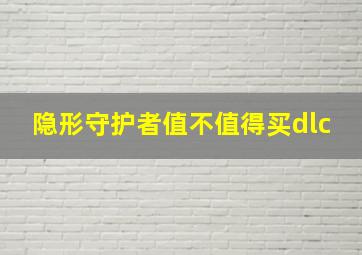 隐形守护者值不值得买dlc